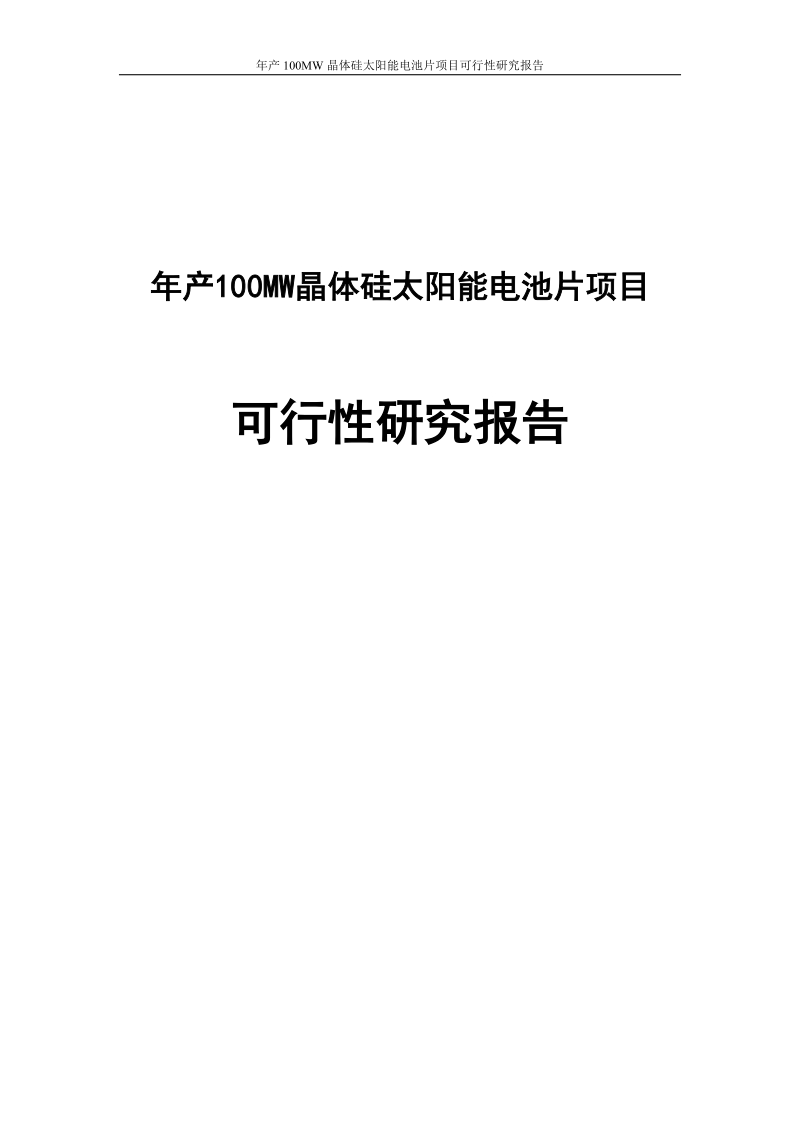 年产 100MW 晶体硅太阳能电池片项目可行性研究报告

年产100MW晶体硅太阳能电池片项目

可行性研究报告